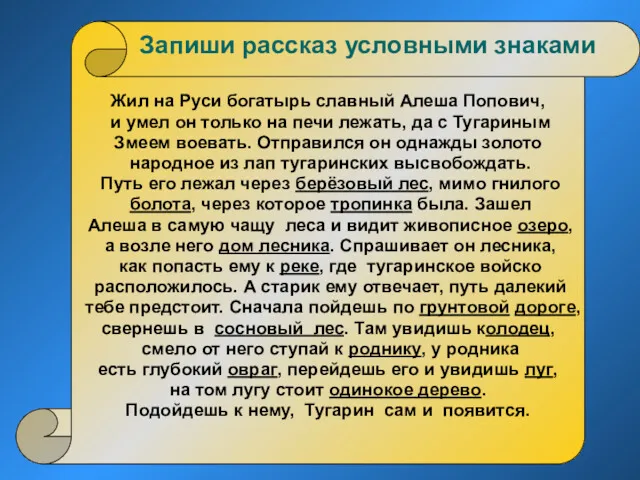 Запиши рассказ условными знаками

Жил на Руси богатырь славный Алеша Попович, и умел он только на печи лежать, да с Тугариным Змеем воевать. Отправился он однажды золото народное из лап тугаринских высвобождать. Путь его лежал через берёзовый лес, мимо гнилого болота, через которое тропинка была. Зашел Алеша в самую чащу леса и видит живописное озеро, а возле него дом лесника. Спрашивает он лесника, как попасть ему к реке, где тугаринское войско расположилось. А старик ему отвечает, путь далекий тебе предстоит. Сначала пойдешь по грунтовой дороге, свернешь в сосновый лес. Там увидишь колодец, смело от него ступай к роднику, у родника есть глубокий овраг, перейдешь его и увидишь луг, на том лугу стоит одинокое дерево. Подойдешь к нему, Тугарин сам и появится.